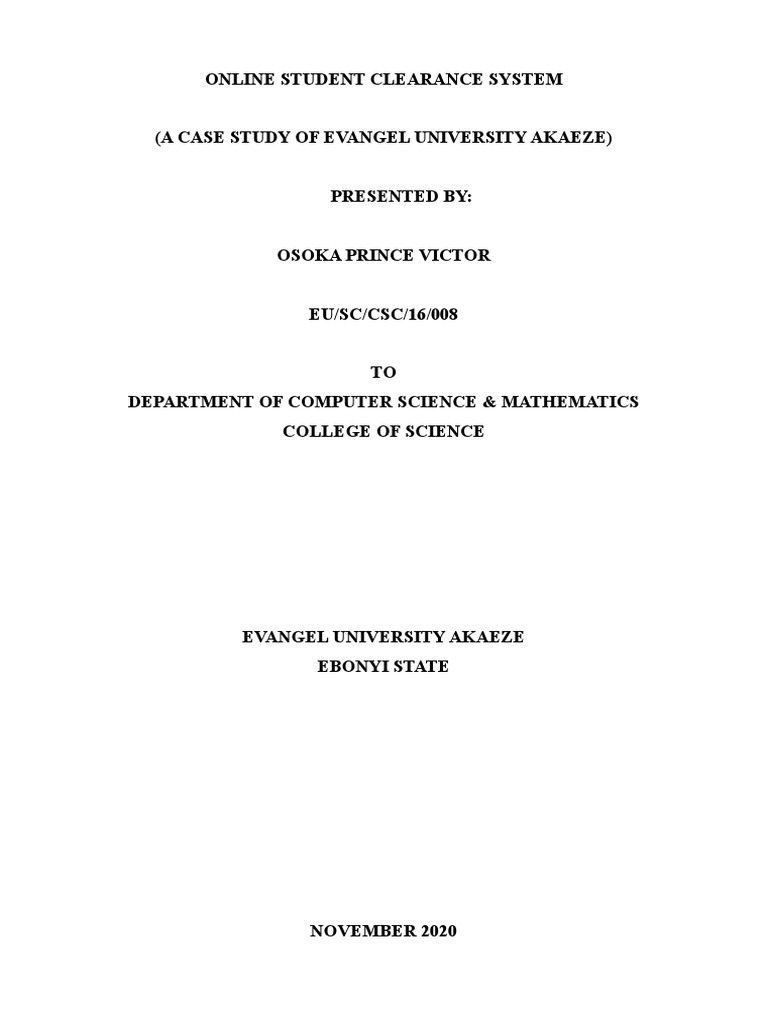 ONLINE STUDENT CLEARANCE SYSTEM

(A CASE STUDY OF EVANGEL UNIVERSITY AKAEZE)

PRESENTED BY:

OSOKA PRINCE VICTOR

EU/SC/CSC/16/008

TO

DEPARTMENT OF COMPUTER SCIENCE & MATHEMATICS

COLLEGE OF SCIENCE

EVANGEL UNIVERSITY AKAEZE

EBONYI STATE

NOVEMBER 2020